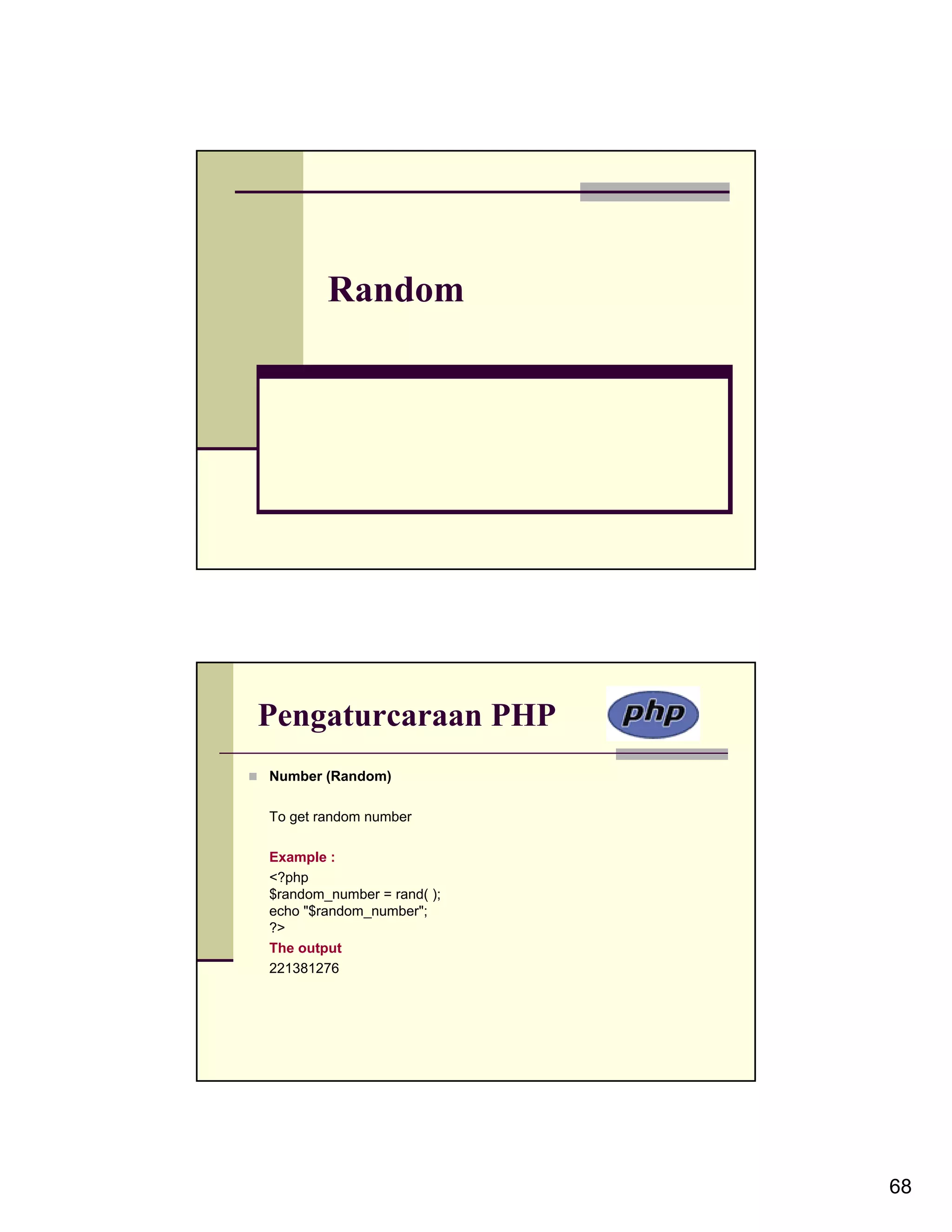 Random

Pengaturcaraan PHP

php

• Number (Random)

To get random number

Example :

<?php
$random_number = rand( );
echo "$random_number";
?>

The output

221381276

68